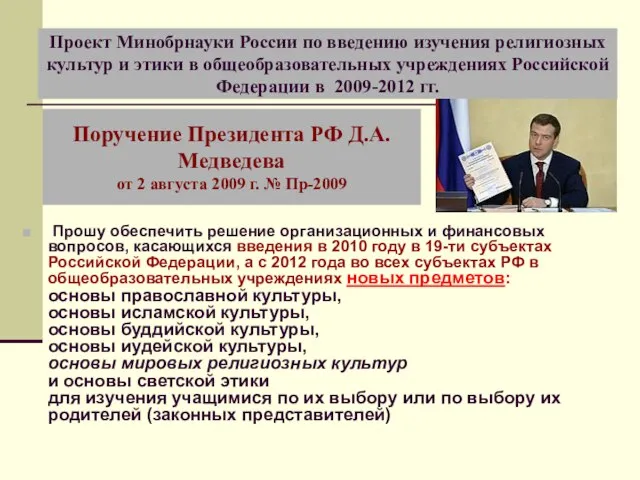 Проект Минобрнауки России по введению изучения религиозных культур и этики в общеобразовательных учреждениях Российской Федерации в 2009-2012 гг.

Поручение Президента РФ Д.А. Медведева
от 2 августа 2009 г. № Пр-2009

Прошу обеспечить решение организационных и финансовых вопросов, касающихся введения в 2010 году в 19-ти субъектах Российской Федерации, а с 2012 года во всех субъектах РФ в общеобразовательных учреждениях новых предметов:
основы православной культуры,
основы исламской культуры,
основы буддийской культуры,
основы иудейской культуры,
основы мировых религиозных культур
и основы светской этики
для изучения учащимися по их выбору или по выбору их родителей (законных представителей)